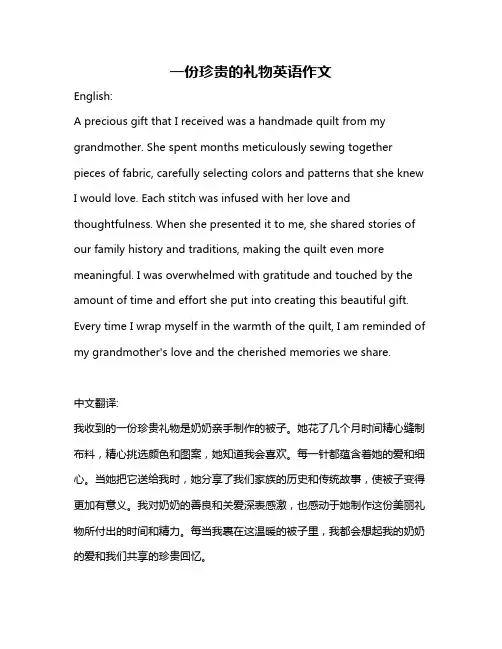 一份珍贵的礼物英语作文

English:

A precious gift that I received was a handmade quilt from my grandmother. She spent months meticulously sewing together pieces of fabric, carefully selecting colors and patterns that she knew I would love. Each stitch was infused with her love and thoughtfulness. When she presented it to me, she shared stories of our family history and traditions, making the quilt even more meaningful. I was overwhelmed with gratitude and touched by the amount of time and effort she put into creating this beautiful gift. Every time I wrap myself in the warmth of the quilt, I am reminded of my grandmother's love and the cherished memories we share.

中文翻译:

我收到的一份珍贵礼物是奶奶亲手制作的被子。她花了几个月时间精心缝制布料，精心挑选颜色和图案，她知道我会喜欢。每一针都蕴含着她的爱和细心。当她把它送给我时，她分享了我们家族的历史和传统故事，使被子变得更加有意义。我对奶奶的善良和关爱深表感激，也感动于她制作这份美丽礼物所付出的时间和精力。每当我裹在这温暖的被子里，我都会想起我的奶奶的爱和我们共享的珍贵回忆。